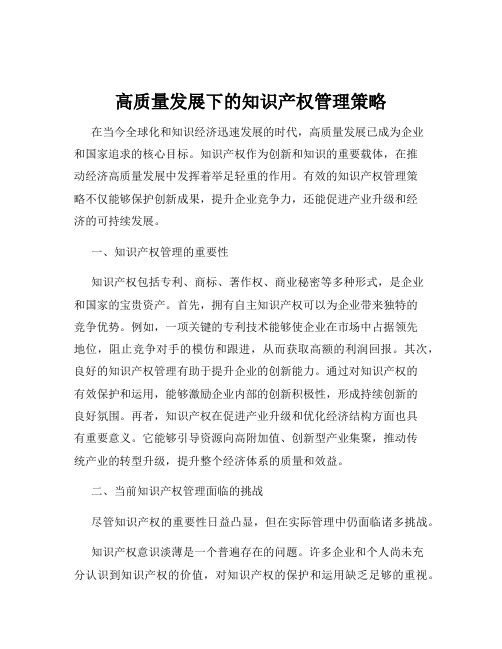 高质量发展下的知识产权管理策略

在当今全球化和知识经济迅速发展的时代，高质量发展已成为企业和国家追求的核心目标。知识产权作为创新和知识的重要载体，在推动经济高质量发展中发挥着举足轻重的作用。有效的知识产权管理策略不仅能够保护创新成果，提升企业竞争力，还能促进产业升级和经济的可持续发展。

一、知识产权管理的重要性

知识产权包括专利、商标、著作权、商业秘密等多种形式，是企业和国家的宝贵资产。首先，拥有自主知识产权可以为企业带来独特的竞争优势。例如，一项关键的专利技术能够使企业在市场中占据领先地位，阻止竞争对手的模仿和跟进，从而获取高额的利润回报。其次，良好的知识产权管理有助于提升企业的创新能力。通过对知识产权的有效保护和运用，能够激励企业内部的创新积极性，形成持续创新的良好氛围。再者，知识产权在促进产业升级和优化经济结构方面也具有重要意义。它能够引导资源向高附加值、创新型产业集聚，推动传统产业的转型升级，提升整个经济体系的质量和效益。

二、当前知识产权管理面临的挑战

尽管知识产权的重要性日益凸显，但在实际管理中仍面临诸多挑战。

知识产权意识淡薄是一个普遍存在的问题。许多企业和个人尚未充分认识到知识产权的价值，对知识产权的保护和运用缺乏足够的重视。